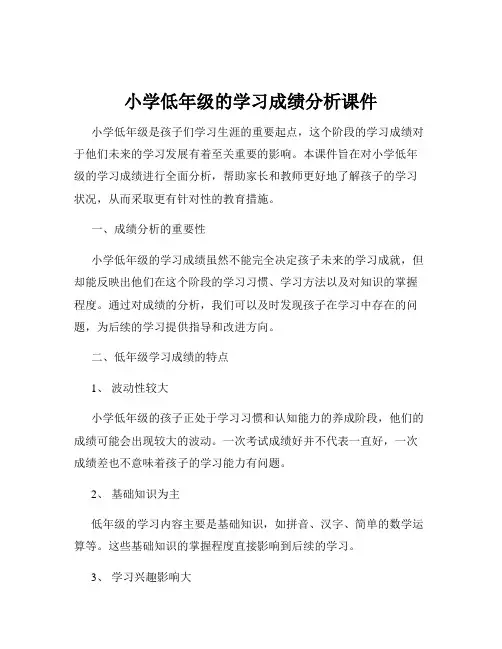 小学低年级的学习成绩分析课件

小学低年级是孩子们学习生涯的重要起点，这个阶段的学习成绩对于他们未来的学习发展有着至关重要的影响。本课件旨在对小学低年级的学习成绩进行全面分析，帮助家长和教师更好地了解孩子的学习状况，从而采取更有针对性的教育措施。

一、成绩分析的重要性

小学低年级的学习成绩虽然不能完全决定孩子未来的学习成就，但却能反映出他们在这个阶段的学习习惯、学习方法以及对知识的掌握程度。通过对成绩的分析，我们可以及时发现孩子在学习中存在的问题，为后续的学习提供指导和改进方向。

二、低年级学习成绩的特点

1、 波动性较大

小学低年级的孩子正处于学习习惯和认知能力的养成阶段，他们的成绩可能会出现较大的波动。一次考试成绩好并不代表一直好，一次成绩差也不意味着孩子的学习能力有问题。

2、 基础知识为主

低年级的学习内容主要是基础知识，如拼音、汉字、简单的数学运算等。这些基础知识的掌握程度直接影响到后续的学习。

3、 学习兴趣影响大